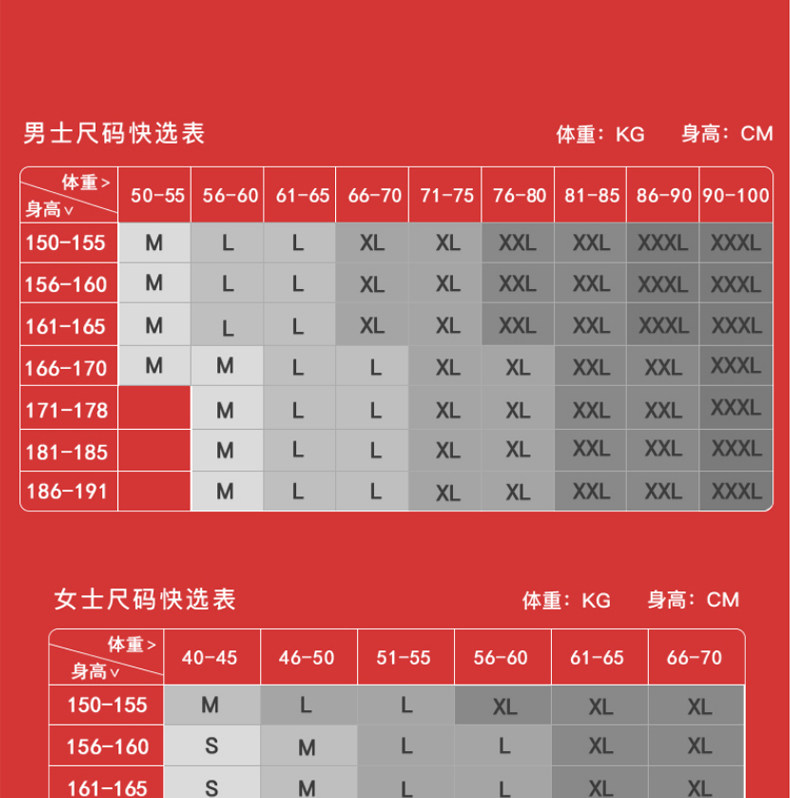 男士尺码快选表

体重：KG　身高：CM

| 体重> 身高∨ | 50-55 | 56-60 | 61-65 | 66-70 | 71-75 | 76-80 | 81-85 | 86-90 | 90-100 |
|---|---|---|---|---|---|---|---|---|---|
| 150-155 | M | L | L | XL | XL | XXL | XXL | XXXL | XXXL |
| 156-160 | M | L | L | XL | XL | XXL | XXL | XXXL | XXXL |
| 161-165 | M | L | L | XL | XL | XXL | XXL | XXXL | XXXL |
| 166-170 | M | M | L | L | XL | XL | XXL | XXL | XXXL |
| 171-178 |  | M | L | L | XL | XL | XXL | XXL | XXXL |
| 181-185 |  | M | L | L | XL | XL | XXL | XXL | XXXL |
| 186-191 |  | M | L | L | XL | XL | XXL | XXL | XXXL |

女士尺码快选表

体重：KG　身高：CM

| 体重> 身高∨ | 40-45 | 46-50 | 51-55 | 56-60 | 61-65 | 66-70 |
|---|---|---|---|---|---|---|
| 150-155 | M | L | L | XL | XL | XL |
| 156-160 | S | M | L | L | XL | XL |
| 161-165 | S | M | L | L | XL | XL |